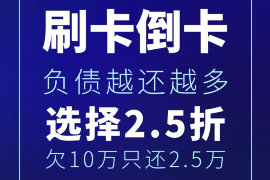 刷卡倒卡

负债越还越多

选择2.5折

欠10万只还2.5万